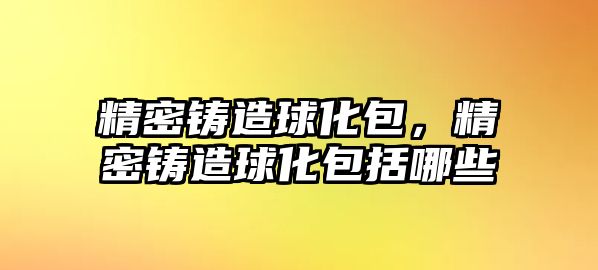 精密铸造球化包，精密铸造球化包括哪些